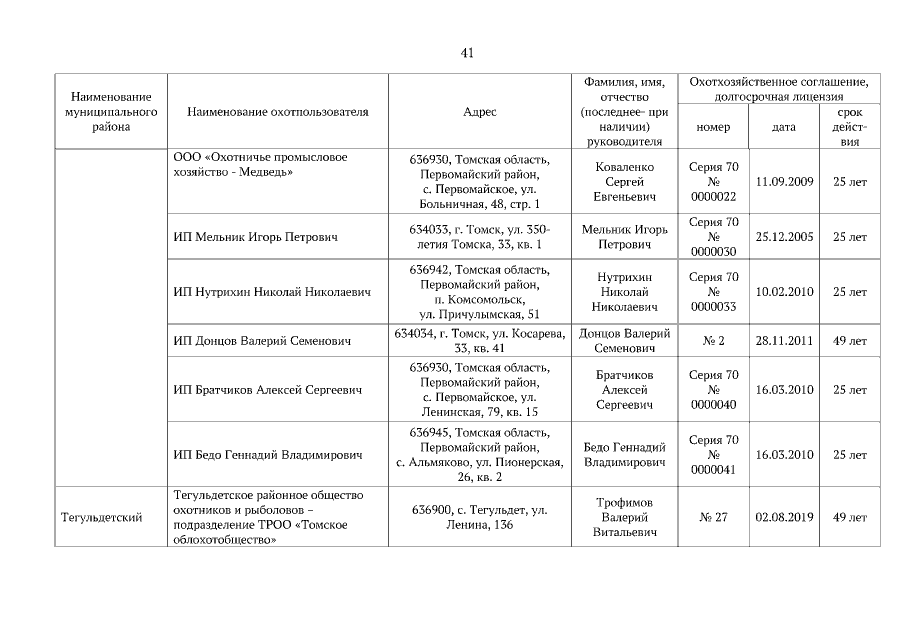 41

| Наименование муниципального района | Наименование охотпользователя | Адрес | Фамилия, имя, отчество (последнее- при наличии) руководителя | Охотхозяйственное соглашение, долгосрочная лицензия | | |
|---|---|---|---|---|---|---|
| | | | | номер | дата | срок действия |
| | ООО «Охотничье промысловое хозяйство - Медведь» | 636930, Томская область, Первомайский район, с. Первомайское, ул. Больничная, 48, стр. 1 | Коваленко Сергей Евгеньевич | Серия 70 № 0000022 | 11.09.2009 | 25 лет |
| | ИП Мельник Игорь Петрович | 634033, г. Томск, ул. 350-летия Томска, 33, кв. 1 | Мельник Игорь Петрович | Серия 70 № 0000030 | 25.12.2005 | 25 лет |
| | ИП Нутрихин Николай Николаевич | 636942, Томская область, Первомайский район, п. Комсомольск, ул. Причулымская, 51 | Нутрихин Николай Николаевич | Серия 70 № 0000033 | 10.02.2010 | 25 лет |
| | ИП Донцов Валерий Семенович | 634034, г. Томск, ул. Косарева, 33, кв. 41 | Донцов Валерий Семенович | № 2 | 28.11.2011 | 49 лет |
| | ИП Братчиков Алексей Сергеевич | 636930, Томская область, Первомайский район, с. Первомайское, ул. Ленинская, 79, кв. 15 | Братчиков Алексей Сергеевич | Серия 70 № 0000040 | 16.03.2010 | 25 лет |
| | ИП Бедо Геннадий Владимирович | 636945, Томская область, Первомайский район, с. Альмяково, ул. Пионерская, 26, кв. 2 | Бедо Геннадий Владимирович | Серия 70 № 0000041 | 16.03.2010 | 25 лет |
| Тегульдетский | Тегульдетское районное общество охотников и рыболовов – подразделение ТРОО «Томское облохотобщество» | 636900, с. Тегульдет, ул. Ленина, 136 | Трофимов Валерий Витальевич | № 27 | 02.08.2019 | 49 лет |